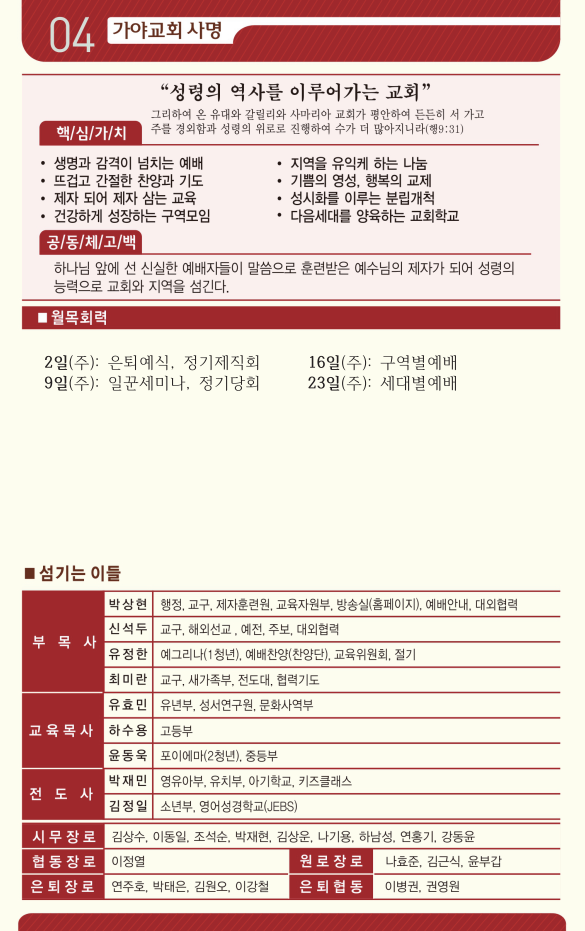 04 가야교회 사명

“성령의 역사를 이루어가는 교회”

그리하여 온 유대와 갈릴리와 사마리아 교회가 평안하여 든든히 서 가고 주를 경외함과 성령의 위로로 진행하여 수가 더 많아지니라(행9:31)

핵/심/가/치

• 생명과 감격이 넘치는 예배
• 뜨겁고 간절한 찬양과 기도
• 제자 되어 제자 삼는 교육
• 건강하게 성장하는 구역모임

• 지역을 유익케 하는 나눔
• 기쁨의 영성, 행복의 교제
• 성시화를 이루는 분립개척
• 다음세대를 양육하는 교회학교

공/동/체/고/백

하나님 앞에 선 신실한 예배자들이 말씀으로 훈련받은 예수님의 제자가 되어 성령의 능력으로 교회와 지역을 섬긴다.

■ 월목회력

2일(주): 은퇴예식, 정기제직회
9일(주): 일꾼세미나, 정기당회

16일(주): 구역별예배
23일(주): 세대별예배

■ 섬기는 이들

| 부 목 사 | 박상현 | 행정, 교구, 제자훈련원, 교육자원부, 방송실(홈페이지), 예배안내, 대외협력 |
|---|---|---|
| | 신석두 | 교구, 해외선교 , 예전, 주보, 대외협력 |
| | 유정한 | 예그리나(1청년), 예배찬양(찬양단), 교육위원회, 절기 |
| | 최미란 | 교구, 새가족부, 전도대, 협력기도 |
| 교육목사 | 유효민 | 유년부, 성서연구원, 문화사역부 |
| | 하수용 | 고등부 |
| | 윤동욱 | 포이에마(2청년), 중등부 |
| 전 도 사 | 박재민 | 영유아부, 유치부, 아기학교, 키즈클래스 |
| | 김정일 | 소년부, 영어성경학교(JEBS) |

| 시무장로 | 김상수, 이동일, 조석순, 박재현, 김상운, 나기용, 하남성, 연홍기, 강동윤 | | |
|---|---|---|---|
| 협동장로 | 이정열 | 원로장로 | 나효준, 김근식, 윤부갑 |
| 은퇴장로 | 연주호, 박태은, 김원오, 이강철 | 은퇴협동 | 이병권, 권영원 |